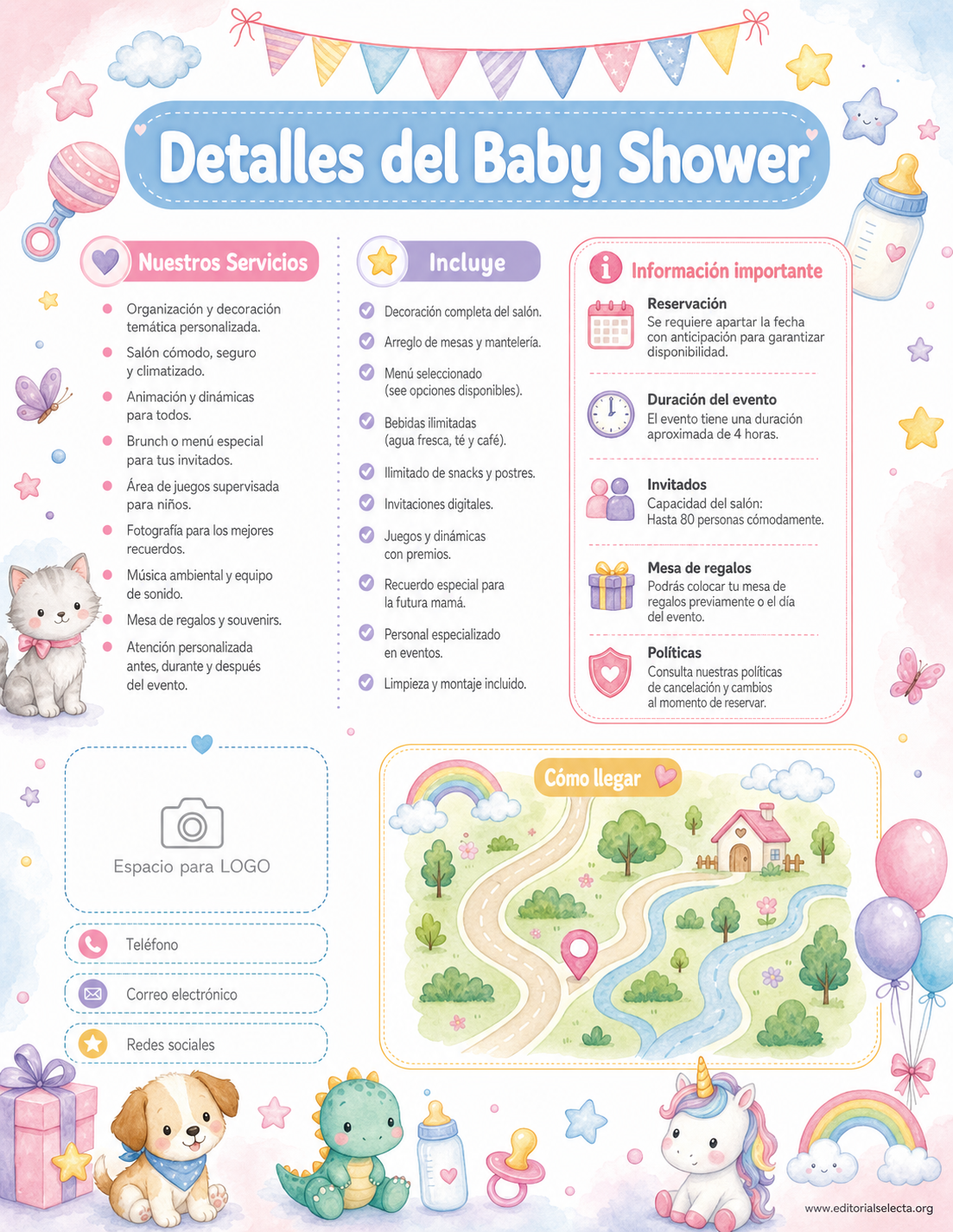 Detalles del Baby Shower

Nuestros Servicios

Organización y decoración temática personalizada.

Salón cómodo, seguro y climatizado.

Animación y dinámicas para todos.

Brunch o menú especial para tus invitados.

Área de juegos supervisada para niños.

Fotografía para los mejores recuerdos.

Música ambiental y equipo de sonido.

Mesa de regalos y souvenirs.

Atención personalizada antes, durante y después del evento.

Incluye

Decoración completa del salón.

Arreglo de mesas y mantelería.

Menú seleccionado (see opciones disponibles).

Bebidas ilimitadas (agua fresca, té y café).

Ilimitado de snacks y postres.

Invitaciones digitales.

Juegos y dinámicas con premios.

Recuerdo especial para la futura mamá.

Personal especializado en eventos.

Limpieza y montaje incluido.

Información importante

Reservación
Se requiere apartar la fecha con anticipación para garantizar disponibilidad.

Duración del evento
El evento tiene una duración aproximada de 4 horas.

Invitados
Capacidad del salón: Hasta 80 personas cómodamente.

Mesa de regalos
Podrás colocar tu mesa de regalos previamente o el día del evento.

Políticas
Consulta nuestras políticas de cancelación y cambios al momento de reservar.

Espacio para LOGO

Teléfono

Correo electrónico

Redes sociales

Cómo llegar

www.editorialselecta.org